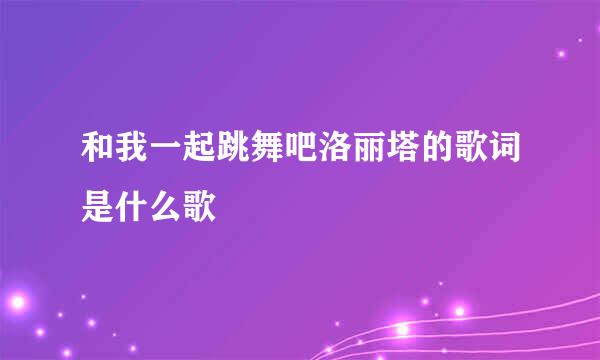 和我一起跳舞吧洛丽塔的歌词是什么歌